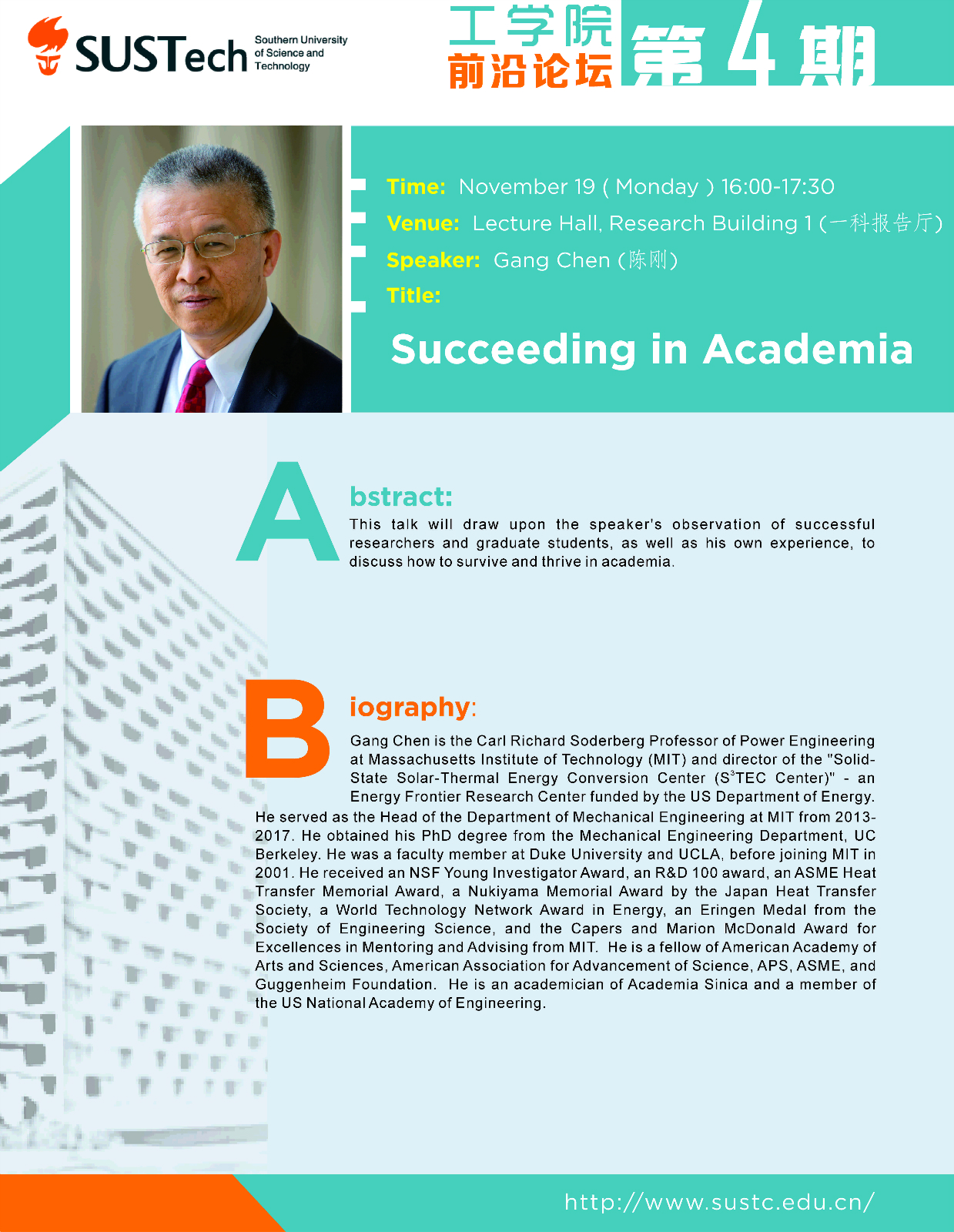 SUSTech Southern University of Science and Technology

工学院 前沿论坛 第 4 期

Time: November 19 ( Monday ) 16:00-17:30
Venue: Lecture Hall, Research Building 1 (一科报告厅)
Speaker: Gang Chen (陈刚)
Title:

Succeeding in Academia

Abstract:
This talk will draw upon the speaker's observation of successful researchers and graduate students, as well as his own experience, to discuss how to survive and thrive in academia.

Biography:
Gang Chen is the Carl Richard Soderberg Professor of Power Engineering at Massachusetts Institute of Technology (MIT) and director of the "Solid-State Solar-Thermal Energy Conversion Center ($S^3$TEC Center)" - an Energy Frontier Research Center funded by the US Department of Energy. He served as the Head of the Department of Mechanical Engineering at MIT from 2013-2017. He obtained his PhD degree from the Mechanical Engineering Department, UC Berkeley. He was a faculty member at Duke University and UCLA, before joining MIT in 2001. He received an NSF Young Investigator Award, an R&D 100 award, an ASME Heat Transfer Memorial Award, a Nukiyama Memorial Award by the Japan Heat Transfer Society, a World Technology Network Award in Energy, an Eringen Medal from the Society of Engineering Science, and the Capers and Marion McDonald Award for Excellences in Mentoring and Advising from MIT. He is a fellow of American Academy of Arts and Sciences, American Association for Advancement of Science, APS, ASME, and Guggenheim Foundation. He is an academician of Academia Sinica and a member of the US National Academy of Engineering.

http://www.sustc.edu.cn/